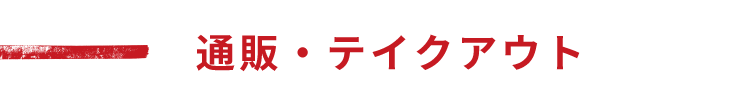 通販・テイクアウト